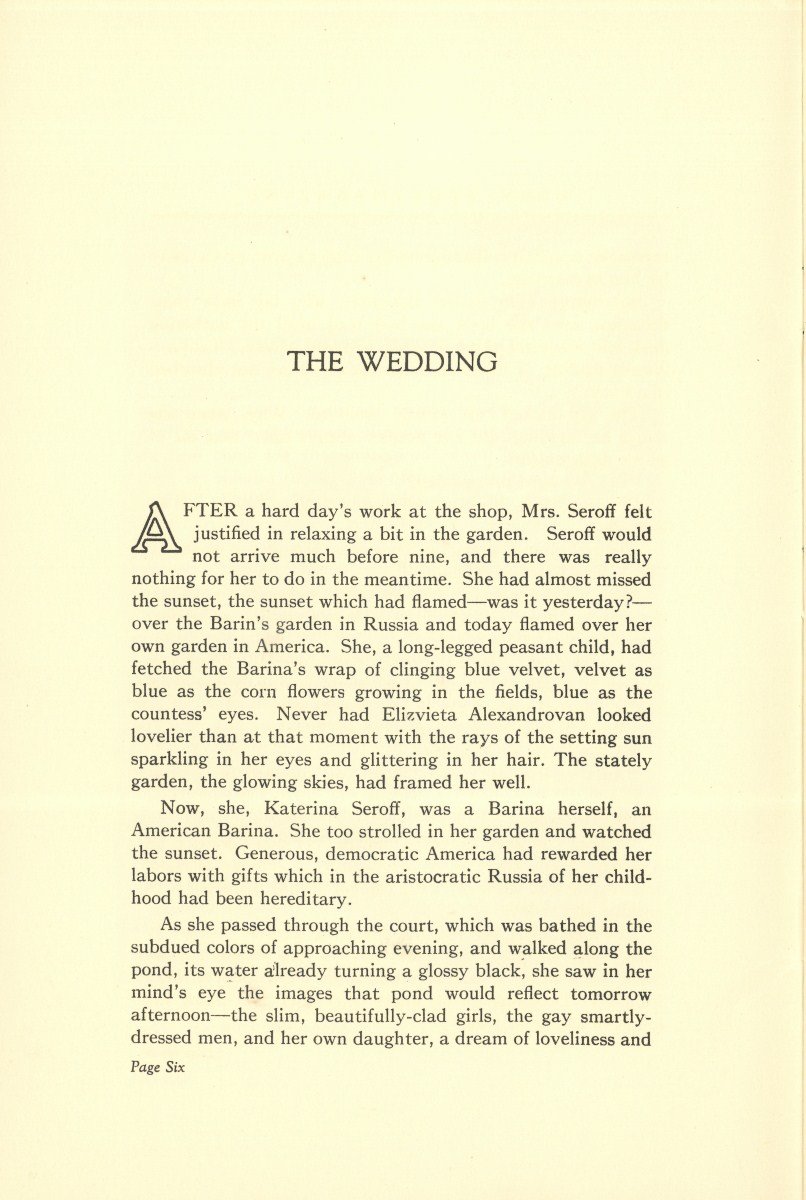 THE WEDDING

AFTER a hard day's work at the shop, Mrs. Seroff felt justified in relaxing a bit in the garden. Seroff would not arrive much before nine, and there was really nothing for her to do in the meantime. She had almost missed the sunset, the sunset which had flamed—was it yesterday?—over the Barin's garden in Russia and today flamed over her own garden in America. She, a long-legged peasant child, had fetched the Barina's wrap of clinging blue velvet, velvet as blue as the corn flowers growing in the fields, blue as the countess' eyes. Never had Elizvieta Alexandrovan looked lovelier than at that moment with the rays of the setting sun sparkling in her eyes and glittering in her hair. The stately garden, the glowing skies, had framed her well.

Now, she, Katerina Seroff, was a Barina herself, an American Barina. She too strolled in her garden and watched the sunset. Generous, democratic America had rewarded her labors with gifts which in the aristocratic Russia of her childhood had been hereditary.

As she passed through the court, which was bathed in the subdued colors of approaching evening, and walked along the pond, its water already turning a glossy black, she saw in her mind's eye the images that pond would reflect tomorrow afternoon—the slim, beautifully-clad girls, the gay smartly-dressed men, and her own daughter, a dream of loveliness and

Page Six